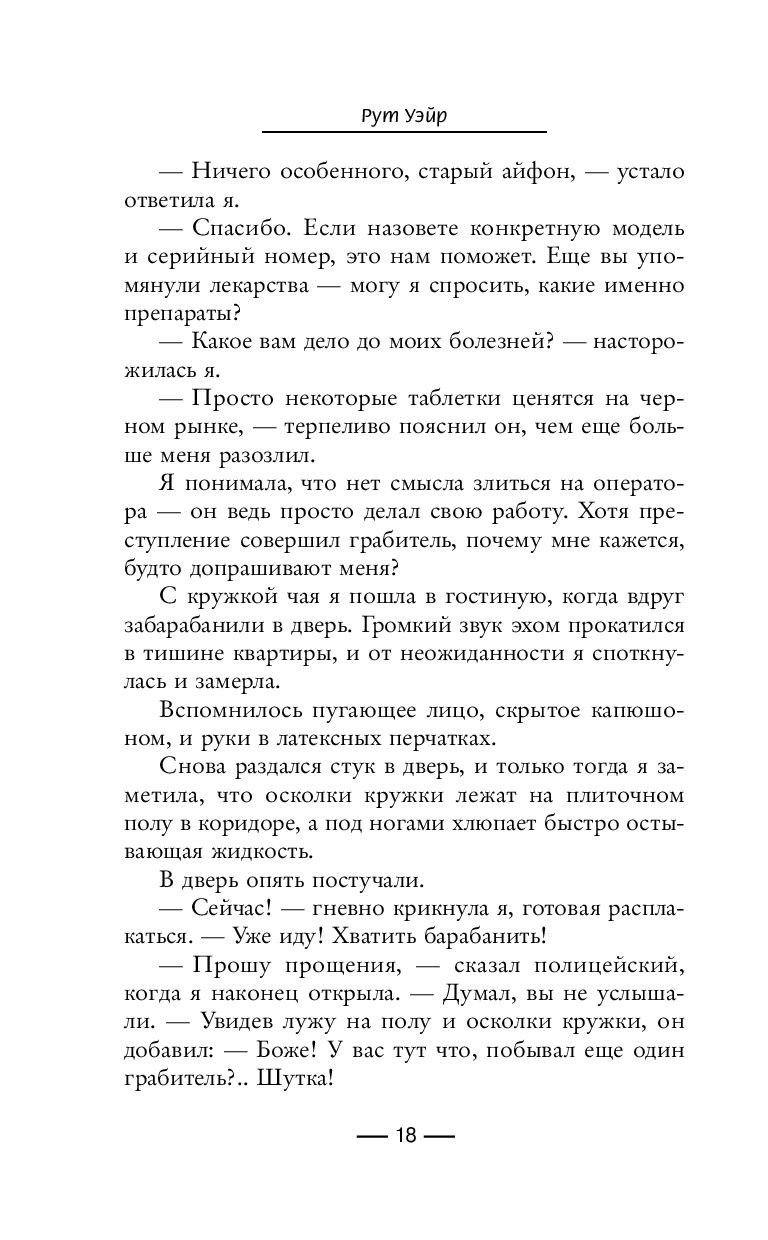 Рут Уэйр

— Ничего особенного, старый айфон, — устало ответила я.

— Спасибо. Если назовете конкретную модель и серийный номер, это нам поможет. Еще вы упомянули лекарства — могу я спросить, какие именно препараты?

— Какое вам дело до моих болезней? — насторожилась я.

— Просто некоторые таблетки ценятся на черном рынке, — терпеливо пояснил он, чем еще больше меня разозлил.

Я понимала, что нет смысла злиться на оператора — он ведь просто делал свою работу. Хотя преступление совершил грабитель, почему мне кажется, будто допрашивают меня?

С кружкой чая я пошла в гостиную, когда вдруг забарабанили в дверь. Громкий звук эхом прокатился в тишине квартиры, и от неожиданности я споткнулась и замерла.

Вспомнилось пугающее лицо, скрытое капюшоном, и руки в латексных перчатках.

Снова раздался стук в дверь, и только тогда я заметила, что осколки кружки лежат на плиточном полу в коридоре, а под ногами хлюпает быстро остывающая жидкость.

В дверь опять постучали.

— Сейчас! — гневно крикнула я, готовая расплакаться. — Уже иду! Хватить барабанить!

— Прошу прощения, — сказал полицейский, когда я наконец открыла. — Думал, вы не услышали. — Увидев лужу на полу и осколки кружки, он добавил: — Боже! У вас тут что, побывал еще один грабитель?.. Шутка!

— 18 —